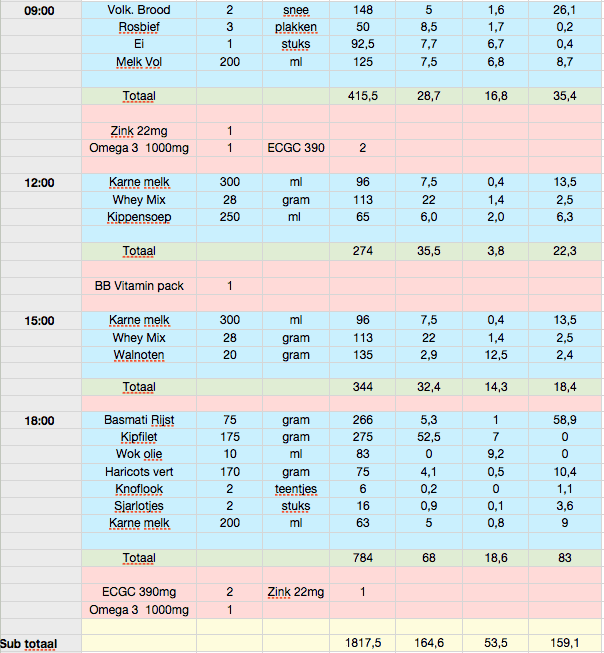 | | | | | | | | |
|---|---|---|---|---|---|---|---|
| 09:00 | Volk. Brood | 2 | snee | 148 | 5 | 1,6 | 26,1 |
| | Rosbief | 3 | plakken | 50 | 8,5 | 1,7 | 0,2 |
| | Ei | 1 | stuks | 92,5 | 7,7 | 6,7 | 0,4 |
| | Melk Vol | 200 | ml | 125 | 7,5 | 6,8 | 8,7 |
| | | | | | | | |
| | Totaal | | | 415,5 | 28,7 | 16,8 | 35,4 |
| | | | | | | | |
| | Zink 22mg | 1 | | | | | |
| | Omega 3 1000mg | 1 | ECGC 390 | 2 | | | |
| | | | | | | | |
| 12:00 | Karne melk | 300 | ml | 96 | 7,5 | 0,4 | 13,5 |
| | Whey Mix | 28 | gram | 113 | 22 | 1,4 | 2,5 |
| | Kippensoep | 250 | ml | 65 | 6,0 | 2,0 | 6,3 |
| | | | | | | | |
| | Totaal | | | 274 | 35,5 | 3,8 | 22,3 |
| | | | | | | | |
| | BB Vitamin pack | 1 | | | | | |
| | | | | | | | |
| 15:00 | Karne melk | 300 | ml | 96 | 7,5 | 0,4 | 13,5 |
| | Whey Mix | 28 | gram | 113 | 22 | 1,4 | 2,5 |
| | Walnoten | 20 | gram | 135 | 2,9 | 12,5 | 2,4 |
| | | | | | | | |
| | Totaal | | | 344 | 32,4 | 14,3 | 18,4 |
| | | | | | | | |
| 18:00 | Basmati Rijst | 75 | gram | 266 | 5,3 | 1 | 58,9 |
| | Kipfilet | 175 | gram | 275 | 52,5 | 7 | 0 |
| | Wok olie | 10 | ml | 83 | 0 | 9,2 | 0 |
| | Haricots vert | 170 | gram | 75 | 4,1 | 0,5 | 10,4 |
| | Knoflook | 2 | teentjes | 6 | 0,2 | 0 | 1,1 |
| | Sjarlotjes | 2 | stuks | 16 | 0,9 | 0,1 | 3,6 |
| | Karne melk | 200 | ml | 63 | 5 | 0,8 | 9 |
| | | | | | | | |
| | Totaal | | | 784 | 68 | 18,6 | 83 |
| | | | | | | | |
| | ECGC 390mg | 2 | Zink 22mg | 1 | | | |
| | Omega 3 1000mg | 1 | | | | | |
| | | | | | | | |
| Sub totaal | | | | 1817,5 | 164,6 | 53,5 | 159,1 |